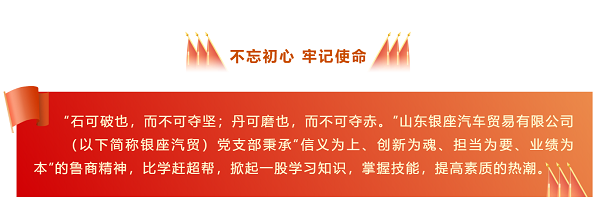 不忘初心 牢记使命

“石可破也，而不可夺坚；丹可磨也，而不可夺赤。”山东银座汽车贸易有限公司（以下简称银座汽贸）党支部秉承“信义为上、创新为魂、担当为要、业绩为本”的鲁商精神，比学赶超帮，掀起一股学习知识，掌握技能，提高素质的热潮。